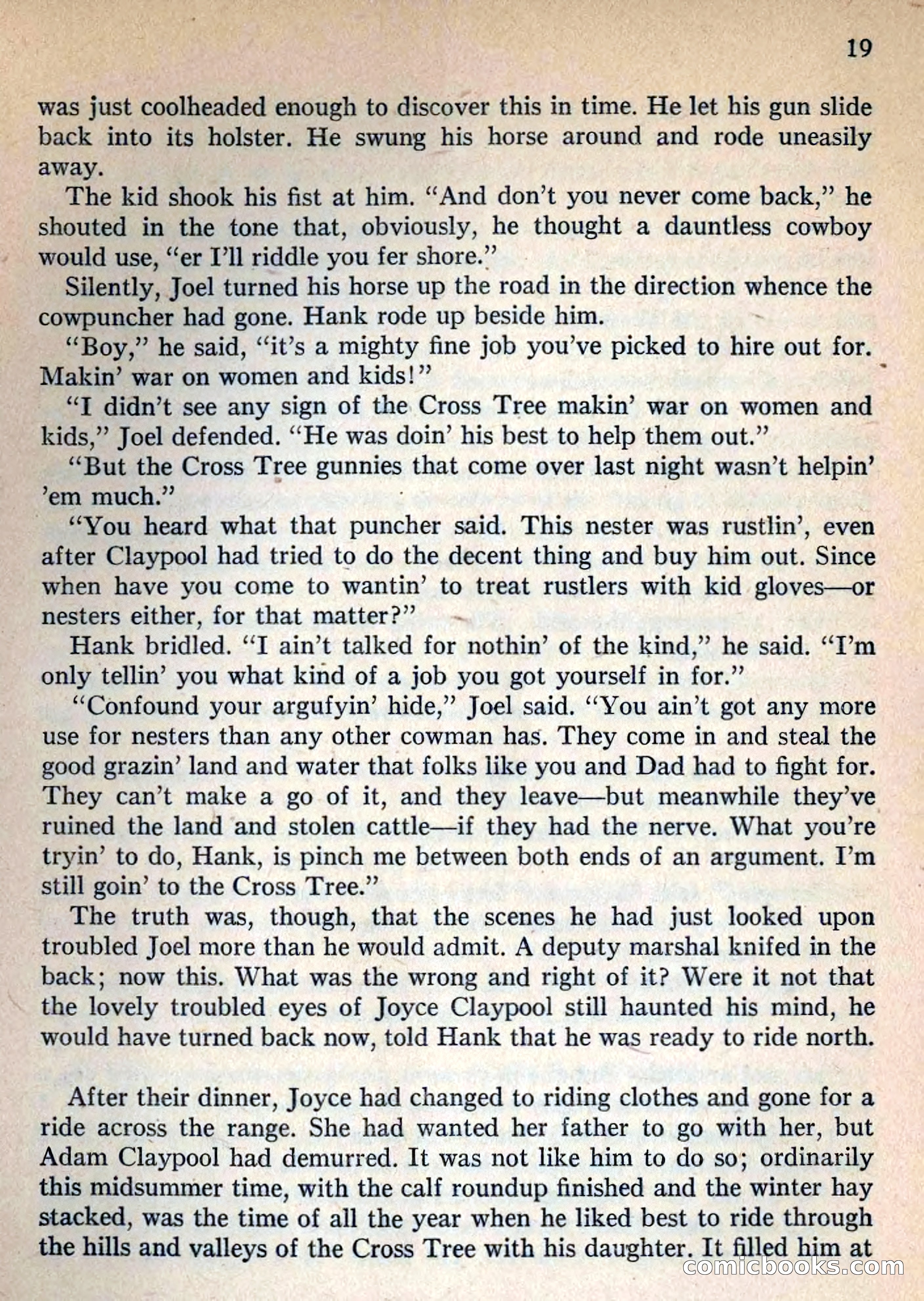 19

was just coolheaded enough to discover this in time. He let his gun slide back into its holster. He swung his horse around and rode uneasily away.

The kid shook his fist at him. "And don't you never come back," he shouted in the tone that, obviously, he thought a dauntless cowboy would use, "er I'll riddle you fer shore."

Silently, Joel turned his horse up the road in the direction whence the cowpuncher had gone. Hank rode up beside him.

"Boy," he said, "it's a mighty fine job you've picked to hire out for. Makin' war on women and kids!"

"I didn't see any sign of the Cross Tree makin' war on women and kids," Joel defended. "He was doin' his best to help them out."

"But the Cross Tree gunnies that come over last night wasn't helpin' 'em much."

"You heard what that puncher said. This nester was rustlin', even after Claypool had tried to do the decent thing and buy him out. Since when have you come to wantin' to treat rustlers with kid gloves—or nesters either, for that matter?"

Hank bridled. "I ain't talked for nothin' of the kind," he said. "I'm only tellin' you what kind of a job you got yourself in for."

"Confound your argufyin' hide," Joel said. "You ain't got any more use for nesters than any other cowman has. They come in and steal the good grazin' land and water that folks like you and Dad had to fight for. They can't make a go of it, and they leave—but meanwhile they've ruined the land and stolen cattle—if they had the nerve. What you're tryin' to do, Hank, is pinch me between both ends of an argument. I'm still goin' to the Cross Tree."

The truth was, though, that the scenes he had just looked upon troubled Joel more than he would admit. A deputy marshal knifed in the back; now this. What was the wrong and right of it? Were it not that the lovely troubled eyes of Joyce Claypool still haunted his mind, he would have turned back now, told Hank that he was ready to ride north.

After their dinner, Joyce had changed to riding clothes and gone for a ride across the range. She had wanted her father to go with her, but Adam Claypool had demurred. It was not like him to do so; ordinarily this midsummer time, with the calf roundup finished and the winter hay stacked, was the time of all the year when he liked best to ride through the hills and valleys of the Cross Tree with his daughter. It filled him at

comicbooks.com